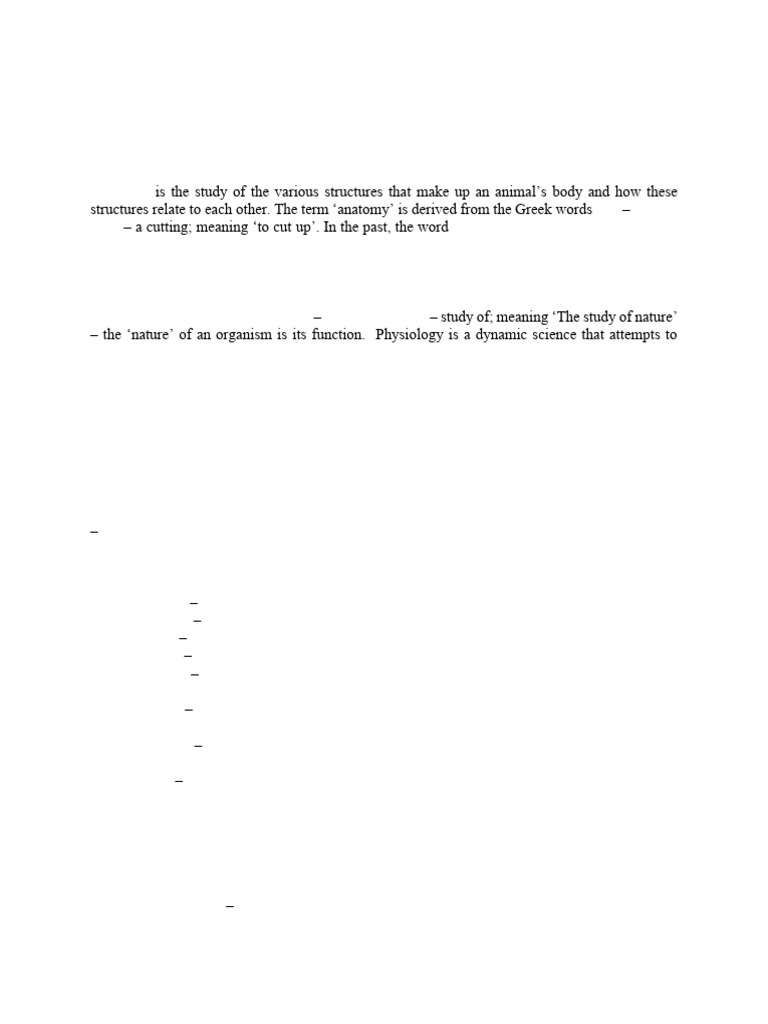 is the study of the various structures that make up an animal's body and how these structures relate to each other. The term 'anatomy' is derived from the Greek words – – a cutting; meaning 'to cut up'. In the past, the word

– – study of; meaning 'The study of nature' – the 'nature' of an organism is its function. Physiology is a dynamic science that attempts to

–

–
–
–
–
–

–

–

–

–